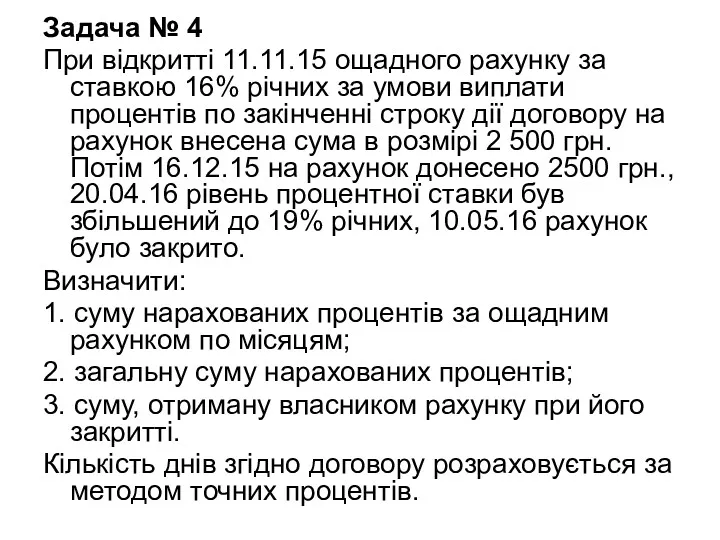 Задача № 4

При відкритті 11.11.15 ощадного рахунку за ставкою 16% річних за умови виплати процентів по закінченні строку дії договору на рахунок внесена сума в розмірі 2 500 грн. Потім 16.12.15 на рахунок донесено 2500 грн., 20.04.16 рівень процентної ставки був збільшений до 19% річних, 10.05.16 рахунок було закрито.

Визначити:

1. суму нарахованих процентів за ощадним рахунком по місяцям;

2. загальну суму нарахованих процентів;

3. суму, отриману власником рахунку при його закритті.

Кількість днів згідно договору розраховується за методом точних процентів.